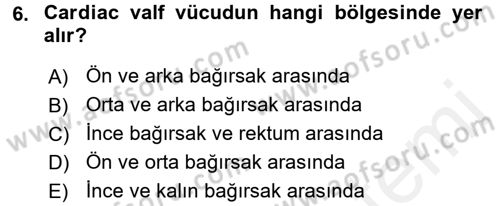 6. Cardiac valf vücudun hangi bölgesinde yer alır?

A) Ön ve arka bağırsak arasında
B) Orta ve arka bağırsak arasında
C) İnce bağırsak ve rektum arasında
D) Ön ve orta bağırsak arasında
E) İnce ve kalın bağırsak arasında

www.aofsoru.com
www.aofsoru.com
www.aofsoru.com